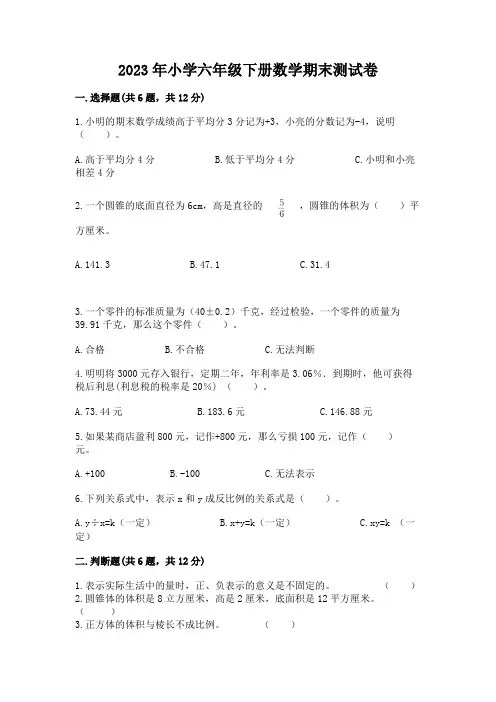 2023年小学六年级下册数学期末测试卷

一.选择题(共6题，共12分)

1.小明的期末数学成绩高于平均分3分记为+3，小亮的分数记为-4，说明（　　）。

A.高于平均分4分　　B.低于平均分4分　　C.小明和小亮相差4分

2.一个圆锥的底面直径为6cm，高是直径的 $\frac{5}{6}$ ，圆锥的体积为（　　）平方厘米。

A.141.3　　B.47.1　　C.31.4

3.一个零件的标准质量为（40±0.2）千克，经过检验，一个零件的质量为39.91千克，那么这个零件（　　）。

A.合格　　B.不合格　　C.无法判断

4.明明将3000元存入银行，定期二年，年利率是3.06%．到期时，他可获得税后利息(利息税的税率是20%)（　　）.

A.73.44元　　B.183.6元　　C.146.88元

5.如果某商店盈利800元，记作+800元，那么亏损100元，记作（　　）元。

A.+100　　B.-100　　C.无法表示

6.下列关系式中，表示x和y成反比例的关系式是（　　）。

A.y÷x=k（一定）　　B.x+y=k（一定）　　C.xy=k（一定）

二.判断题(共6题，共12分)

1.表示实际生活中的量时，正、负表示的意义是不固定的。（　　）
2.圆锥体的体积是8立方厘米，高是2厘米，底面积是12平方厘米。（　　）
3.正方体的体积与棱长不成比例。（　　）